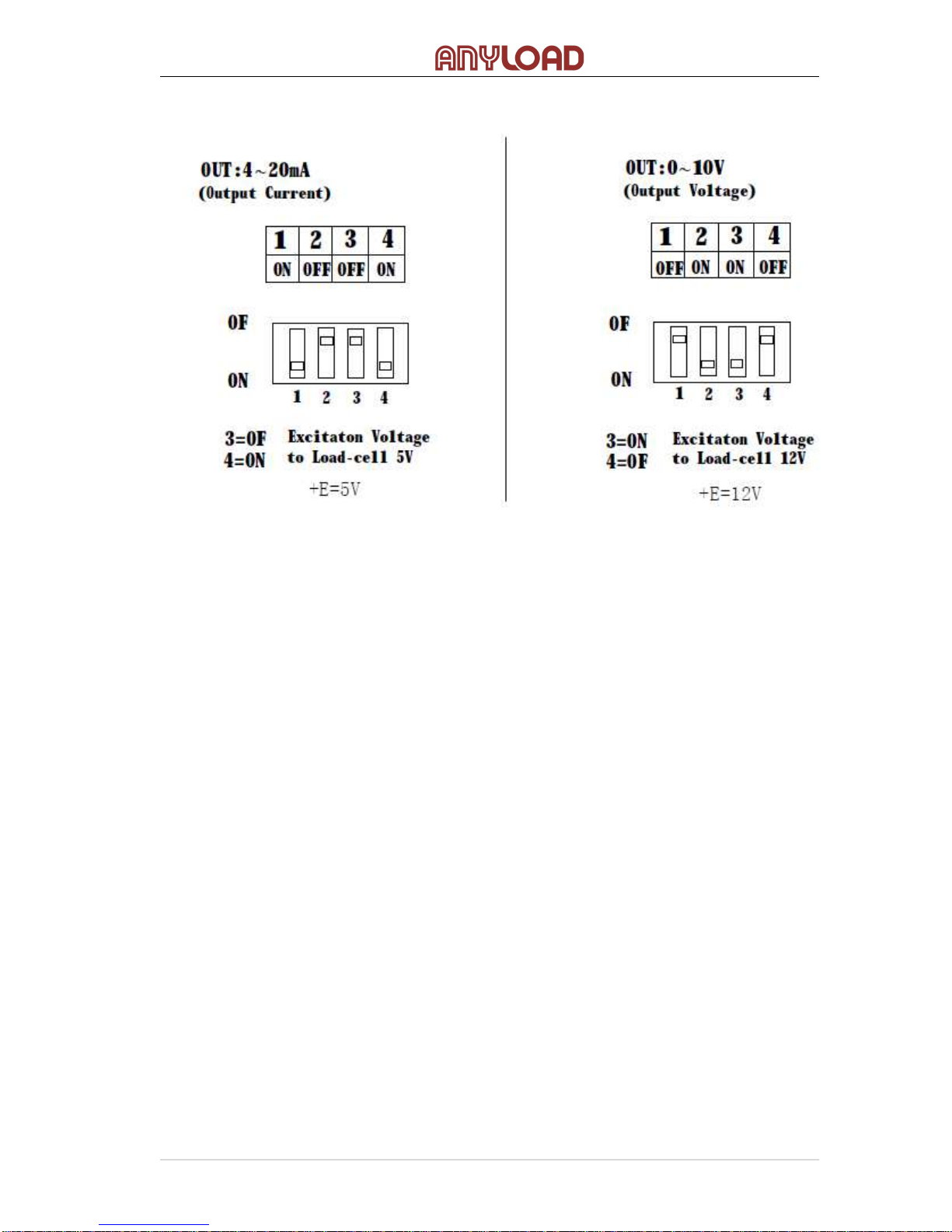 ANYLOAD

OUT:4~20mA
(Output Current)

| 1 | 2 | 3 | 4 |
|---|---|---|---|
| ON | OFF | OFF | ON |

OF

ON

1 2 3 4

3=OF
4=ON

Excitaton Voltage to Load-cell 5V

+E=5V

OUT:0~10V
(Output Voltage)

| 1 | 2 | 3 | 4 |
|---|---|---|---|
| OFF | ON | ON | OFF |

OF

ON

1 2 3 4

3=ON
4=OF

Excitaton Voltage to Load-cell 12V

+E=12V